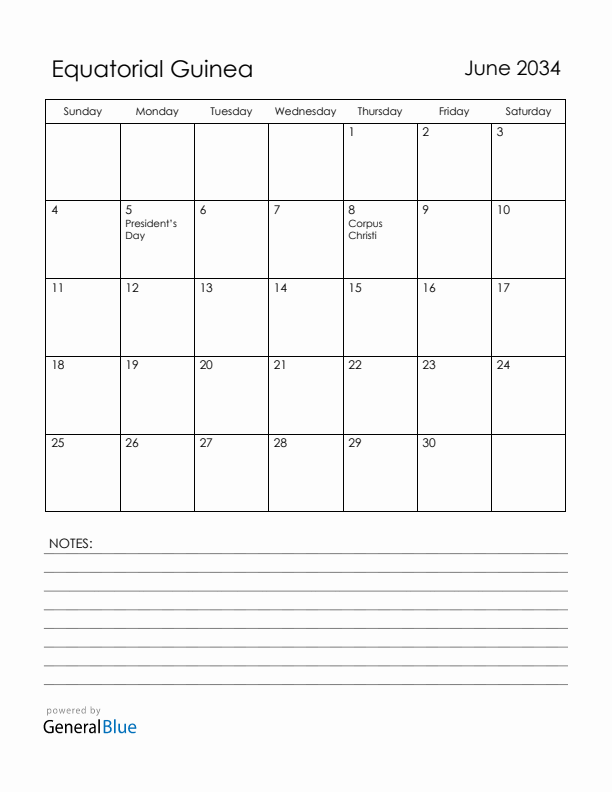 Equatorial Guinea

June 2034

| Sunday | Monday | Tuesday | Wednesday | Thursday | Friday | Saturday |
|---|---|---|---|---|---|---|
| | | | | 1 | 2 | 3 |
| 4 | 5 President's Day | 6 | 7 | 8 Corpus Christi | 9 | 10 |
| 11 | 12 | 13 | 14 | 15 | 16 | 17 |
| 18 | 19 | 20 | 21 | 22 | 23 | 24 |
| 25 | 26 | 27 | 28 | 29 | 30 | |

NOTES:

powered by
GeneralBlue